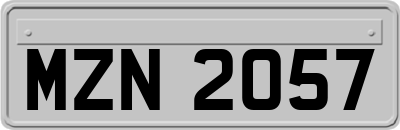 MZN 2057